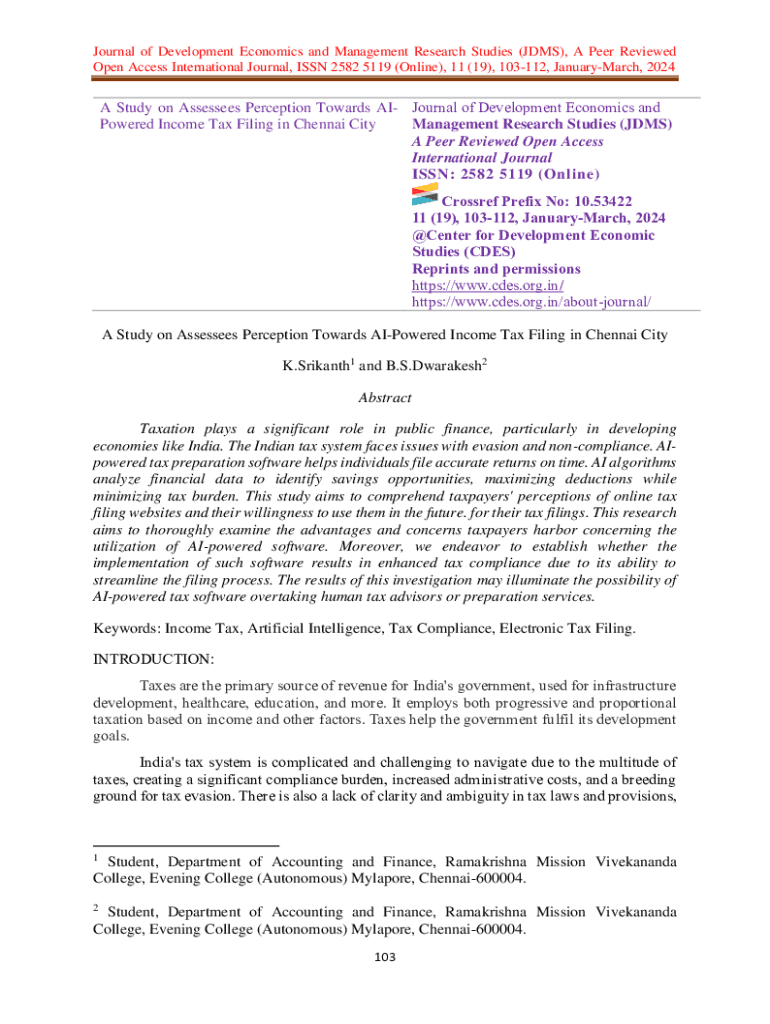 Journal of Development Economics and Management Research Studies (JDMS), A Peer Reviewed Open Access International Journal, ISSN 2582 5119 (Online), 11 (19), 103-112, January-March, 2024

A Study on Assessees Perception Towards AI-Powered Income Tax Filing in Chennai City

Journal of Development Economics and Management Research Studies (JDMS)
A Peer Reviewed Open Access International Journal
ISSN: 2582 5119 (Online)
Crossref Prefix No: 10.53422
11 (19), 103-112, January-March, 2024
@Center for Development Economic Studies (CDES)
Reprints and permissions
https://www.cdes.org.in/
https://www.cdes.org.in/about-journal/

A Study on Assessees Perception Towards AI-Powered Income Tax Filing in Chennai City

K.Srikanth$^1$ and B.S.Dwarakesh$^2$

Abstract

Taxation plays a significant role in public finance, particularly in developing economies like India. The Indian tax system faces issues with evasion and non-compliance. AI-powered tax preparation software helps individuals file accurate returns on time. AI algorithms analyze financial data to identify savings opportunities, maximizing deductions while minimizing tax burden. This study aims to comprehend taxpayers' perceptions of online tax filing websites and their willingness to use them in the future. for their tax filings. This research aims to thoroughly examine the advantages and concerns taxpayers harbor concerning the utilization of AI-powered software. Moreover, we endeavor to establish whether the implementation of such software results in enhanced tax compliance due to its ability to streamline the filing process. The results of this investigation may illuminate the possibility of AI-powered tax software overtaking human tax advisors or preparation services.

Keywords: Income Tax, Artificial Intelligence, Tax Compliance, Electronic Tax Filing.

INTRODUCTION:

Taxes are the primary source of revenue for India's government, used for infrastructure development, healthcare, education, and more. It employs both progressive and proportional taxation based on income and other factors. Taxes help the government fulfil its development goals.

India's tax system is complicated and challenging to navigate due to the multitude of taxes, creating a significant compliance burden, increased administrative costs, and a breeding ground for tax evasion. There is also a lack of clarity and ambiguity in tax laws and provisions,

$^1$ Student, Department of Accounting and Finance, Ramakrishna Mission Vivekananda College, Evening College (Autonomous) Mylapore, Chennai-600004.

$^2$ Student, Department of Accounting and Finance, Ramakrishna Mission Vivekananda College, Evening College (Autonomous) Mylapore, Chennai-600004.

103